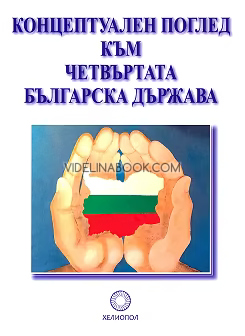 КОНЦЕПТУАЛЕН ПОГЛЕД
КЪМ
ЧЕТВЪРТАТА
БЪЛГАРСКА ДЪРЖАВА

VIDELINABOOK.COM

ХЕЛИОПОЛ